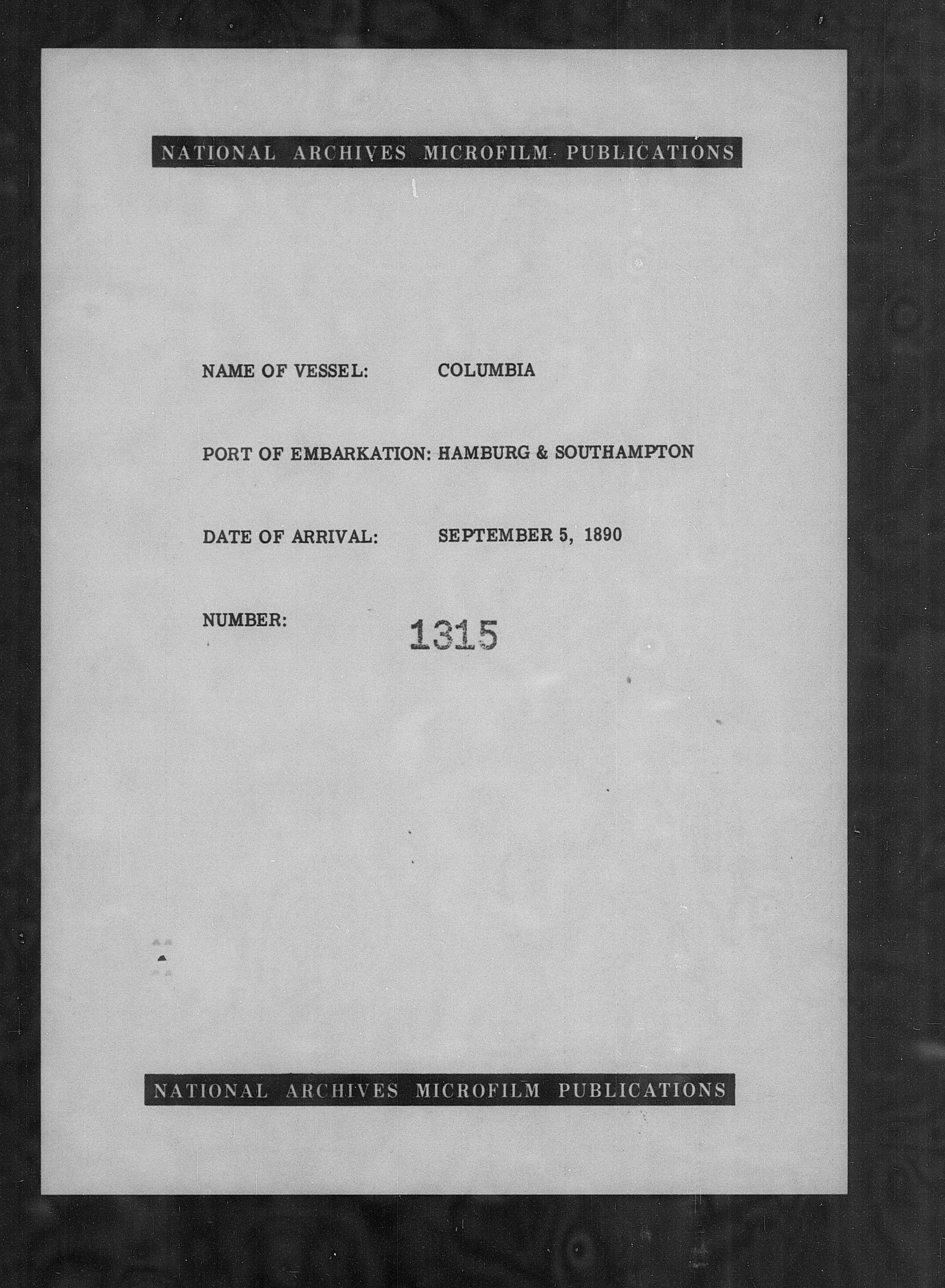 NATIONAL ARCHIVES MICROFILM PUBLICATIONS

NAME OF VESSEL: COLUMBIA

PORT OF EMBARKATION: HAMBURG & SOUTHAMPTON

DATE OF ARRIVAL: SEPTEMBER 5, 1890

NUMBER: 1315

NATIONAL ARCHIVES MICROFILM PUBLICATIONS